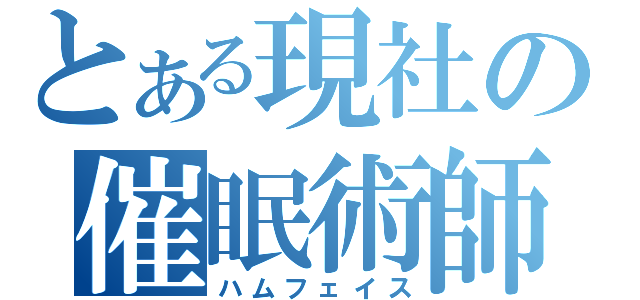 とある現社の
催眠術師
ハムフェイス